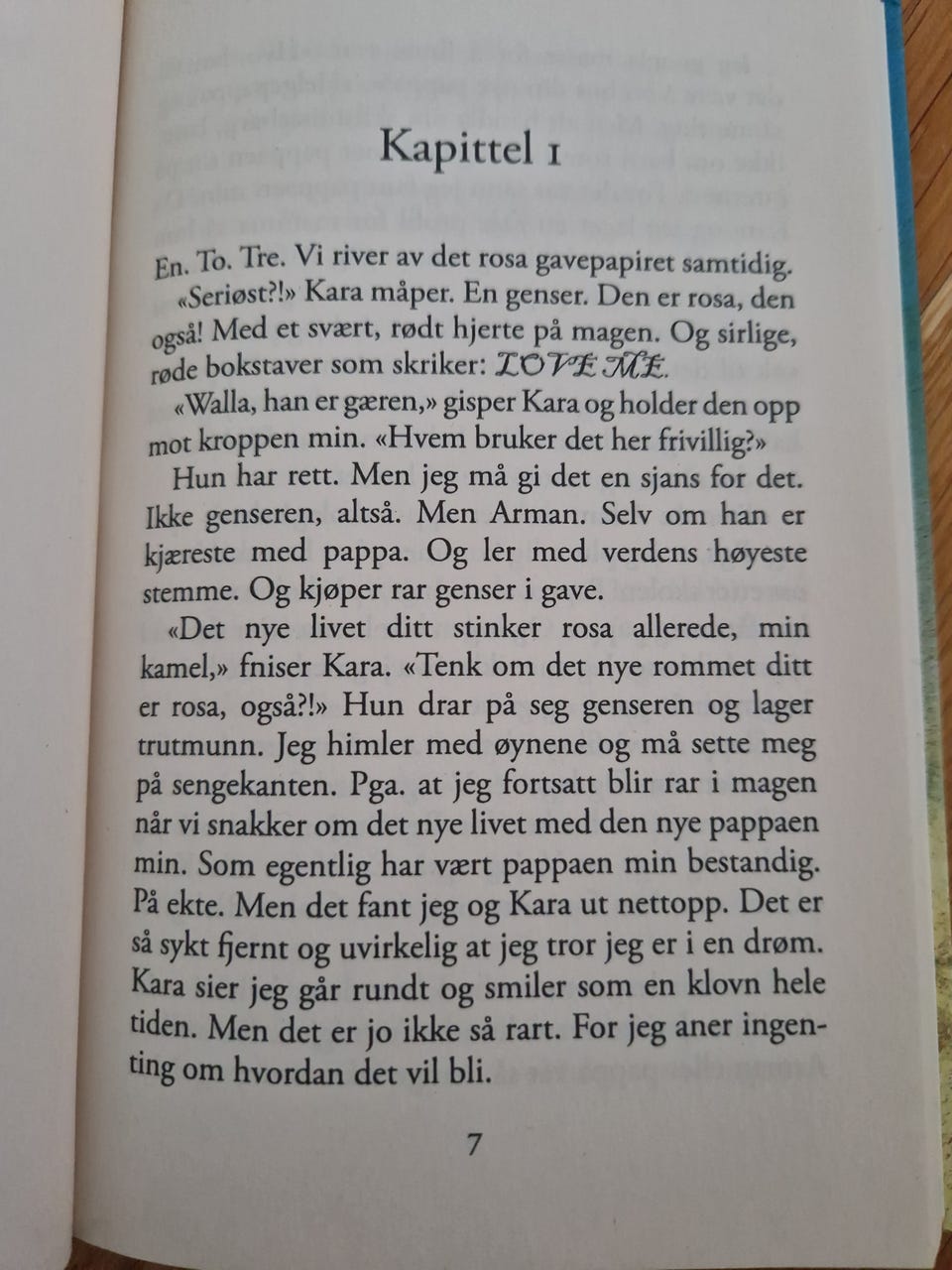 Kapittel 1

En. To. Tre. Vi river av det rosa gavepapiret samtidig.

«Seriøst?!» Kara måper. En genser. Den er rosa, den også! Med et svært, rødt hjerte på magen. Og sirlige, røde bokstaver som skriker: LOVE ME.

«Walla, han er gæren,» gisper Kara og holder den opp mot kroppen min. «Hvem bruker det her frivillig?»

Hun har rett. Men jeg må gi det en sjans for det. Ikke genseren, altså. Men Arman. Selv om han er kjæreste med pappa. Og ler med verdens høyeste stemme. Og kjøper rar genser i gave.

«Det nye livet ditt stinker rosa allerede, min kamel,» fniser Kara. «Tenk om det nye rommet ditt er rosa, også?!» Hun drar på seg genseren og lager trutmunn. Jeg himler med øynene og må sette meg på sengekanten. Pga. at jeg fortsatt blir rar i magen når vi snakker om det nye livet med den nye pappaen min. Som egentlig har vært pappaen min bestandig. På ekte. Men det fant jeg og Kara ut nettopp. Det er så sykt fjernt og uvirkelig at jeg tror jeg er i en drøm. Kara sier jeg går rundt og smiler som en klovn hele tiden. Men det er jo ikke så rart. For jeg aner ingenting om hvordan det vil bli.

7